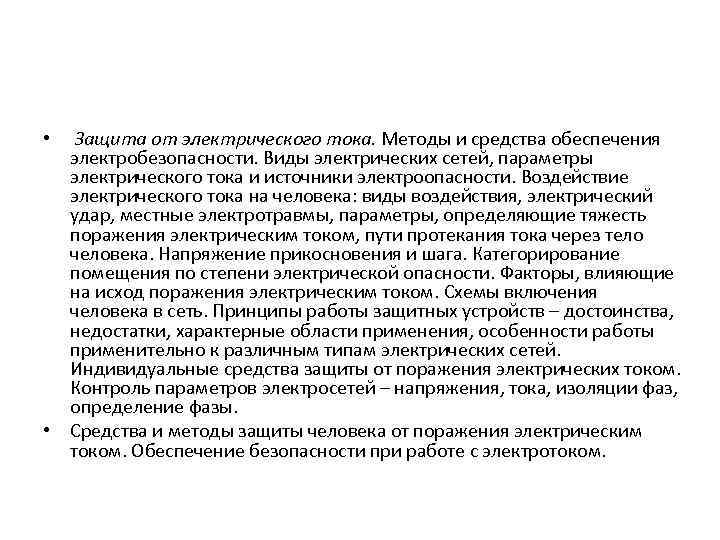 • Защита от электрического тока. Методы и средства обеспечения электробезопасности. Виды электрических сетей, параметры электрического тока и источники электроопасности. Воздействие электрического тока на человека: виды воздействия, электрический удар, местные электротравмы, параметры, определяющие тяжесть поражения электрическим током, пути протекания тока через тело человека. Напряжение прикосновения и шага. Категорирование помещения по степени электрической опасности. Факторы, влияющие на исход поражения электрическим током. Схемы включения человека в сеть. Принципы работы защитных устройств – достоинства, недостатки, характерные области применения, особенности работы применительно к различным типам электрических сетей. Индивидуальные средства защиты от поражения электрических током. Контроль параметров электросетей – напряжения, тока, изоляции фаз, определение фазы.

• Средства и методы защиты человека от поражения электрическим током. Обеспечение безопасности при работе с электротоком.